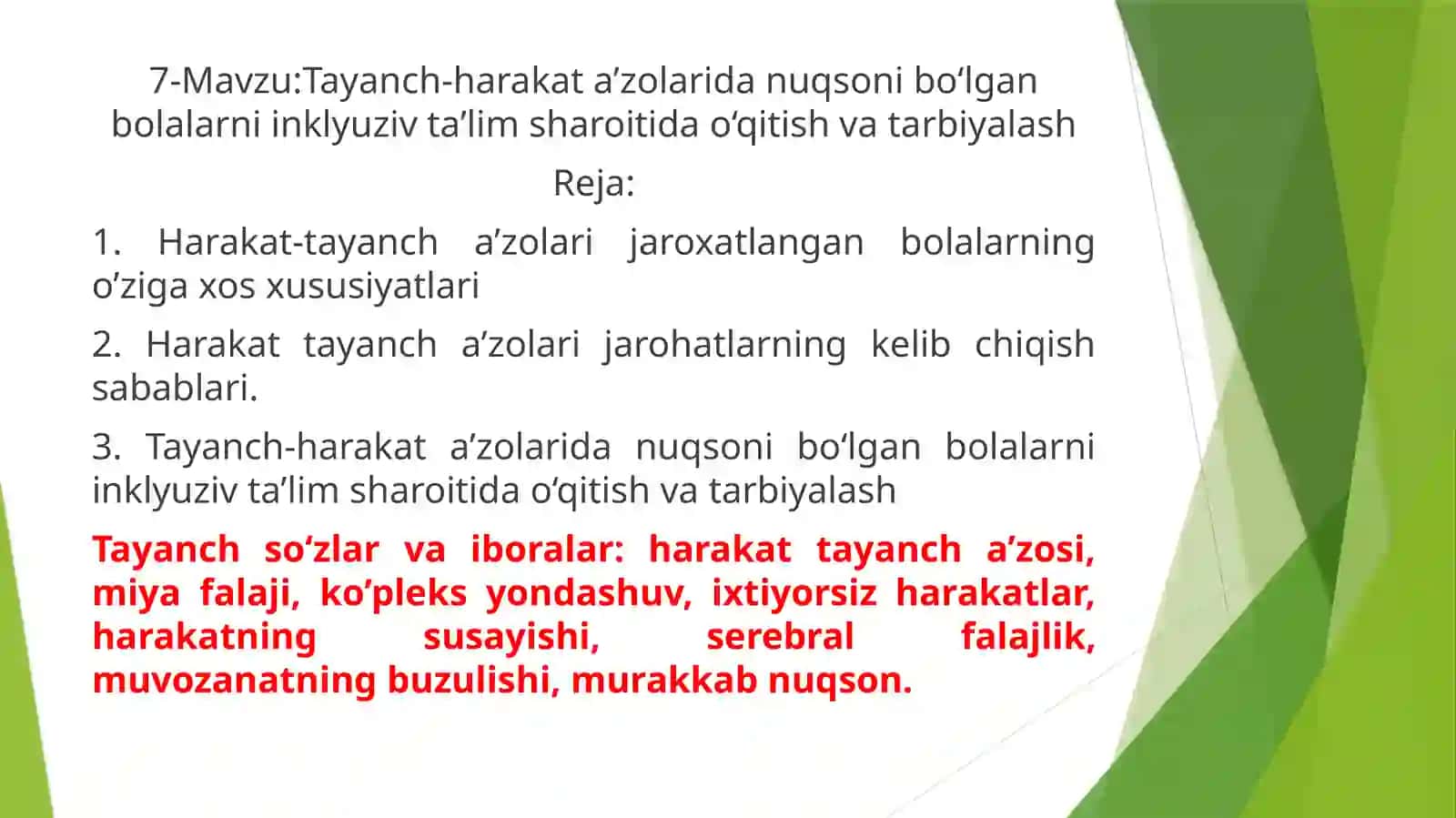 7-Mavzu:Tayanch-harakat a’zolarida nuqsoni bo‘lgan bolalarni inklyuziv ta’lim sharoitida o‘qitish va tarbiyalash

Reja:

1. Harakat-tayanch a’zolari jaroxatlangan bolalarning o’ziga xos xususiyatlari

2. Harakat tayanch a’zolari jarohatlarning kelib chiqish sabablari.

3. Tayanch-harakat a’zolarida nuqsoni bo‘lgan bolalarni inklyuziv ta’lim sharoitida o‘qitish va tarbiyalash

Tayanch so‘zlar va iboralar: harakat tayanch a’zosi, miya falaji, ko’pleks yondashuv, ixtiyorsiz harakatlar, harakatning susayishi, serebral falajlik, muvozanatning buzulishi, murakkab nuqson.